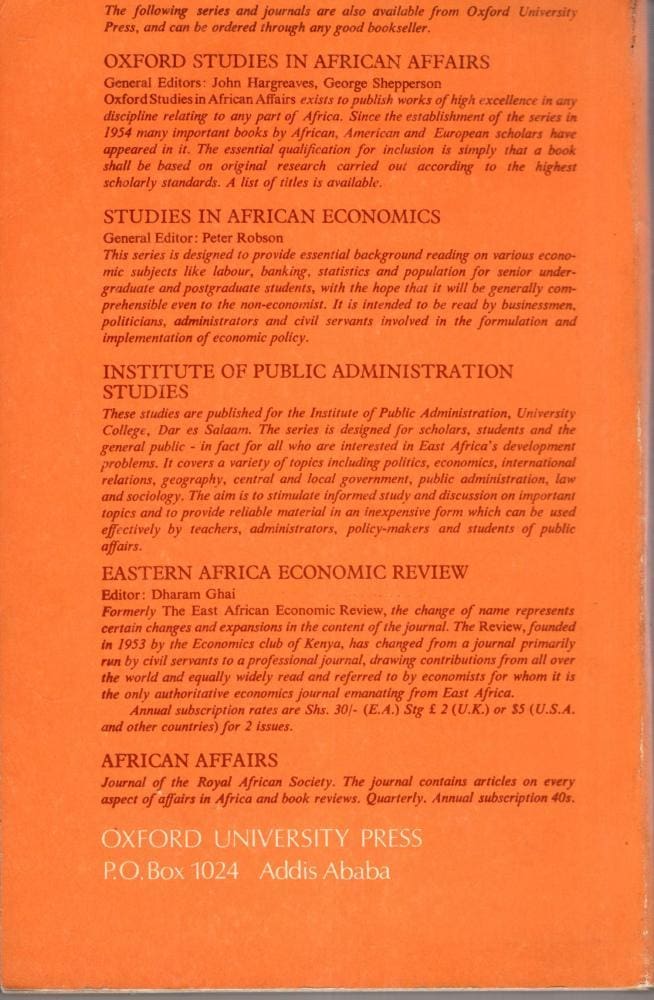 The following series and journals are also available from Oxford University Press, and can be ordered through any good bookseller.

OXFORD STUDIES IN AFRICAN AFFAIRS

General Editors: John Hargreaves, George Shepperson

Oxford Studies in African Affairs exists to publish works of high excellence in any discipline relating to any part of Africa. Since the establishment of the series in 1954 many important books by African, American and European scholars have appeared in it. The essential qualification for inclusion is simply that a book shall be based on original research carried out according to the highest scholarly standards. A list of titles is available.

STUDIES IN AFRICAN ECONOMICS

General Editor: Peter Robson

This series is designed to provide essential background reading on various economic subjects like labour, banking, statistics and population for senior undergraduate and postgraduate students, with the hope that it will be generally comprehensible even to the non-economist. It is intended to be read by businessmen, politicians, administrators and civil servants involved in the formulation and implementation of economic policy.

INSTITUTE OF PUBLIC ADMINISTRATION STUDIES

These studies are published for the Institute of Public Administration, University College, Dar es Salaam. The series is designed for scholars, students and the general public - in fact for all who are interested in East Africa's development problems. It covers a variety of topics including politics, economics, international relations, geography, central and local government, public administration, law and sociology. The aim is to stimulate informed study and discussion on important topics and to provide reliable material in an inexpensive form which can be used effectively by teachers, administrators, policy-makers and students of public affairs.

EASTERN AFRICA ECONOMIC REVIEW

Editor: Dharam Ghai

Formerly The East African Economic Review, the change of name represents certain changes and expansions in the content of the journal. The Review, founded in 1953 by the Economics club of Kenya, has changed from a journal primarily run by civil servants to a professional journal, drawing contributions from all over the world and equally widely read and referred to by economists for whom it is the only authoritative economics journal emanating from East Africa.

Annual subscription rates are Shs. 30/- (E.A.) Stg £ 2 (U.K.) or $5 (U.S.A. and other countries) for 2 issues.

AFRICAN AFFAIRS

Journal of the Royal African Society. The journal contains articles on every aspect of affairs in Africa and book reviews. Quarterly. Annual subscription 40s.

OXFORD UNIVERSITY PRESS
P.O. Box 1024 Addis Ababa